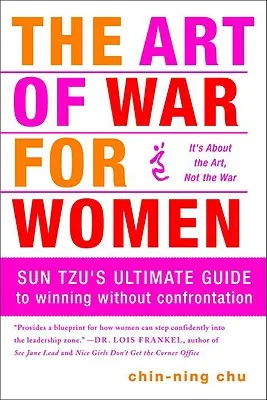 THE ART OF WAR FOR WOMEN

It's About the Art, Not the War

SUN TZU'S ULTIMATE GUIDE to winning without confrontation

"Provides a blueprint for how women can step confidently into the leadership zone." —DR. LOIS FRANKEL, author of See Jane Lead and Nice Girls Don't Get the Corner Office

chin-ning chu